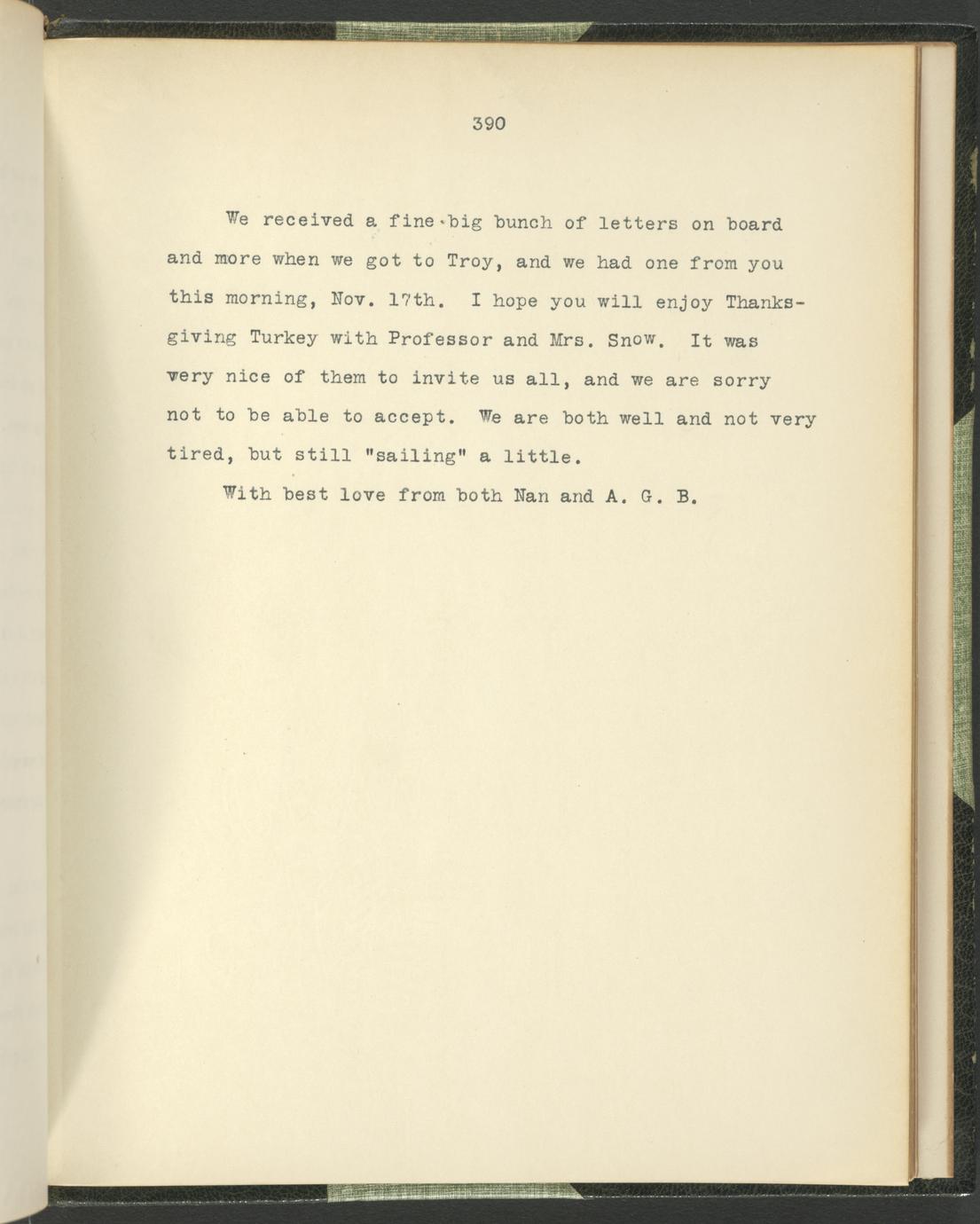 390

We received a fine big bunch of letters on board and more when we got to Troy, and we had one from you this morning, Nov. 17th. I hope you will enjoy Thanksgiving Turkey with Professor and Mrs. Snow. It was very nice of them to invite us all, and we are sorry not to be able to accept. We are both well and not very tired, but still "sailing" a little.

With best love from both Nan and A. G. B.